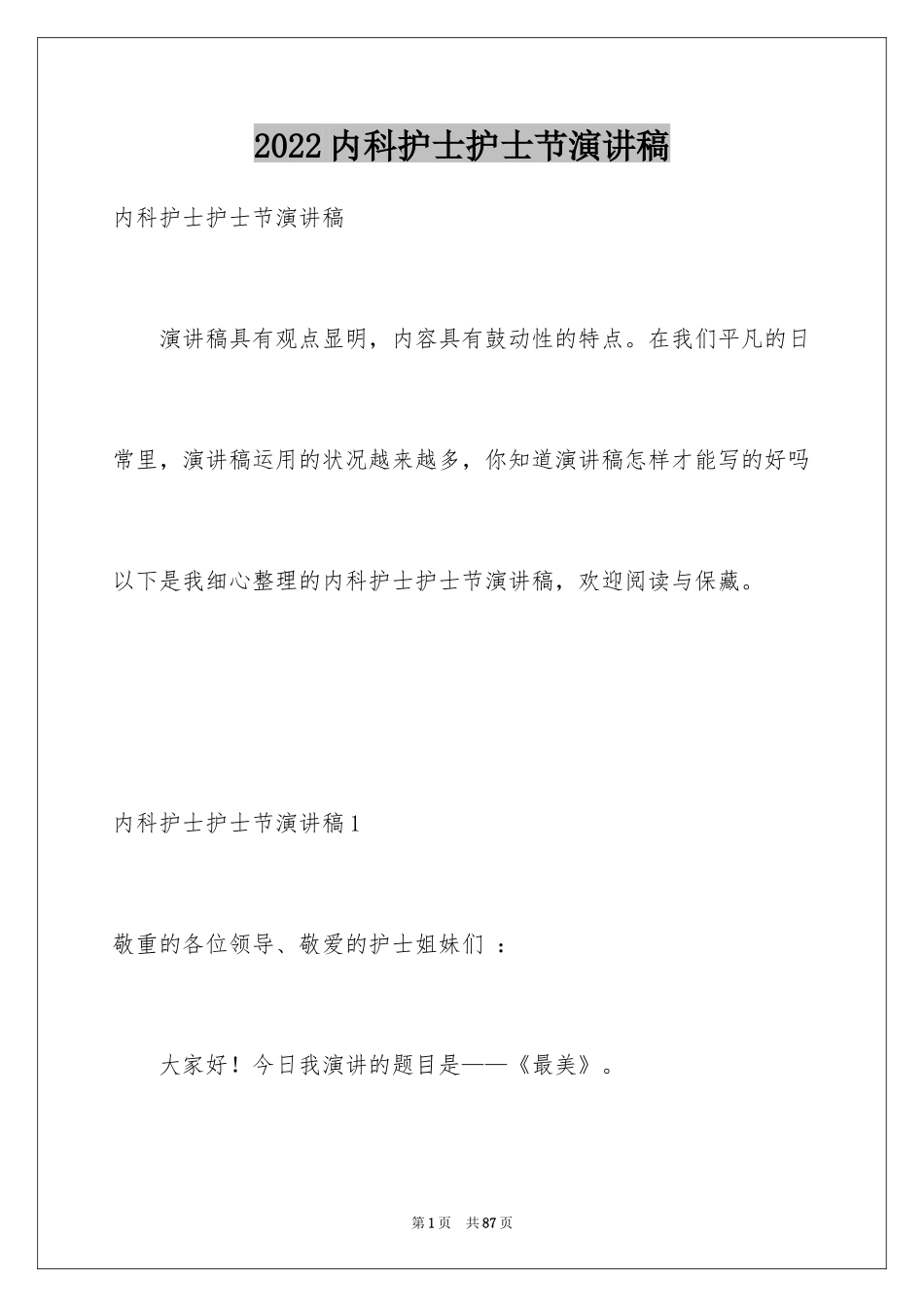 2022内科护士护士节演讲稿

内科护士护士节演讲稿

演讲稿具有观点显明，内容具有鼓动性的特点。在我们平凡的日常里，演讲稿运用的状况越来越多，你知道演讲稿怎样才能写的好吗以下是我细心整理的内科护士护士节演讲稿，欢迎阅读与保藏。

内科护士护士节演讲稿1

敬重的各位领导、敬爱的护士姐妹们 ：

大家好！今日我演讲的题目是——《最美》。

第1页 共87页